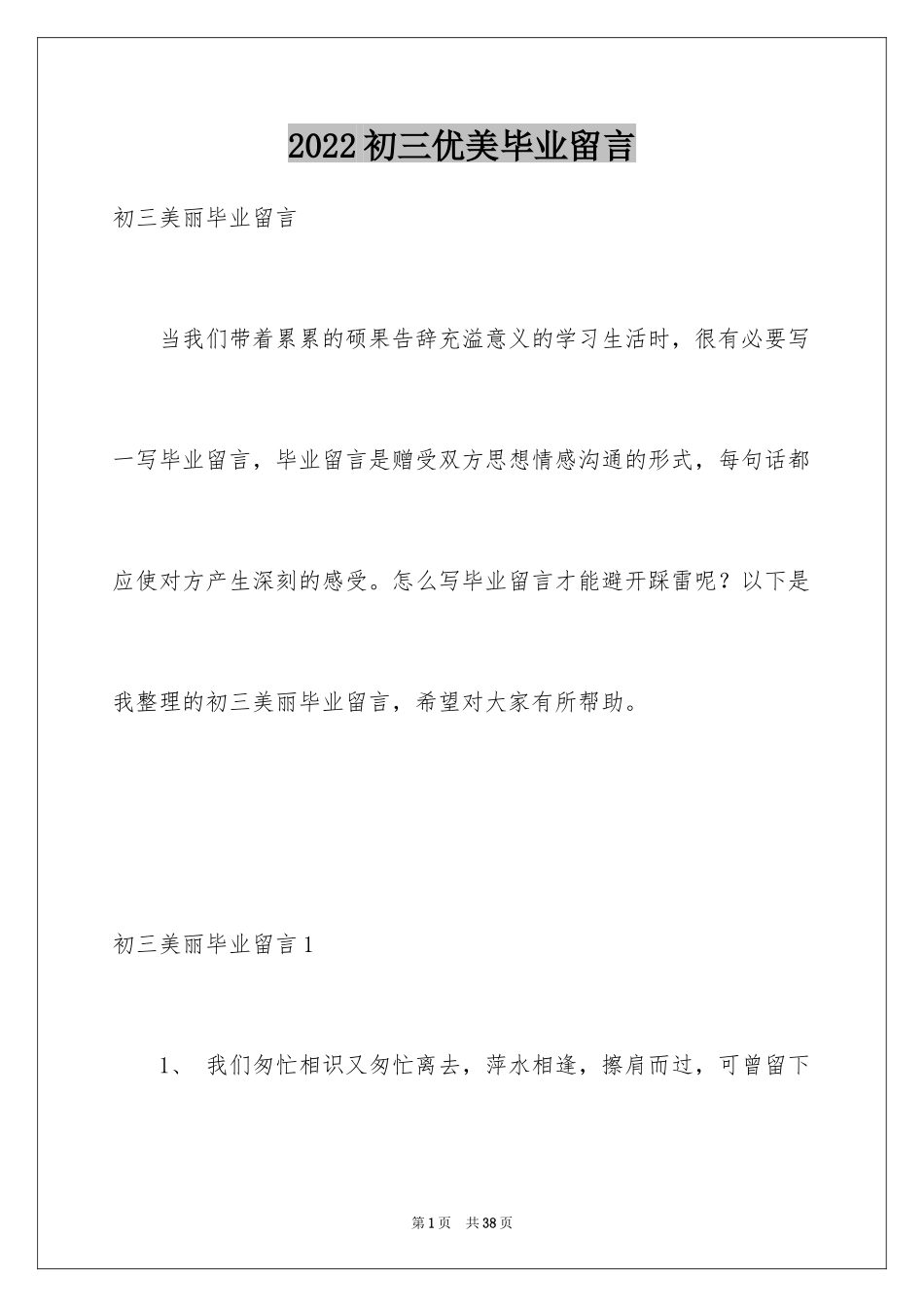 2022初三优美毕业留言

初三美丽毕业留言

当我们带着累累的硕果告辞充溢意义的学习生活时，很有必要写一写毕业留言，毕业留言是赠受双方思想情感沟通的形式，每句话都应使对方产生深刻的感受。怎么写毕业留言才能避开踩雷呢？以下是我整理的初三美丽毕业留言，希望对大家有所帮助。

初三美丽毕业留言1

1、 我们匆忙相识又匆忙离去，萍水相逢，擦肩而过，可曾留下

第1页 共38页